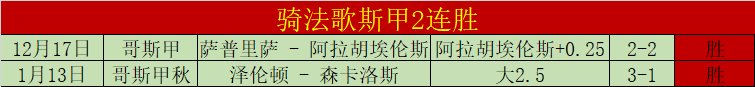 骑法歌斯甲2连胜

| 12月17日 | 哥斯甲 | 萨普里萨 - 阿拉胡埃伦斯 | 阿拉胡埃伦斯+0.25 | 2-2 | 胜 |
|---|---|---|---|---|---|
| 1月13日 | 哥斯甲秋 | 泽伦顿 - 森卡洛斯 | 大2.5 | 3-1 | 胜 |